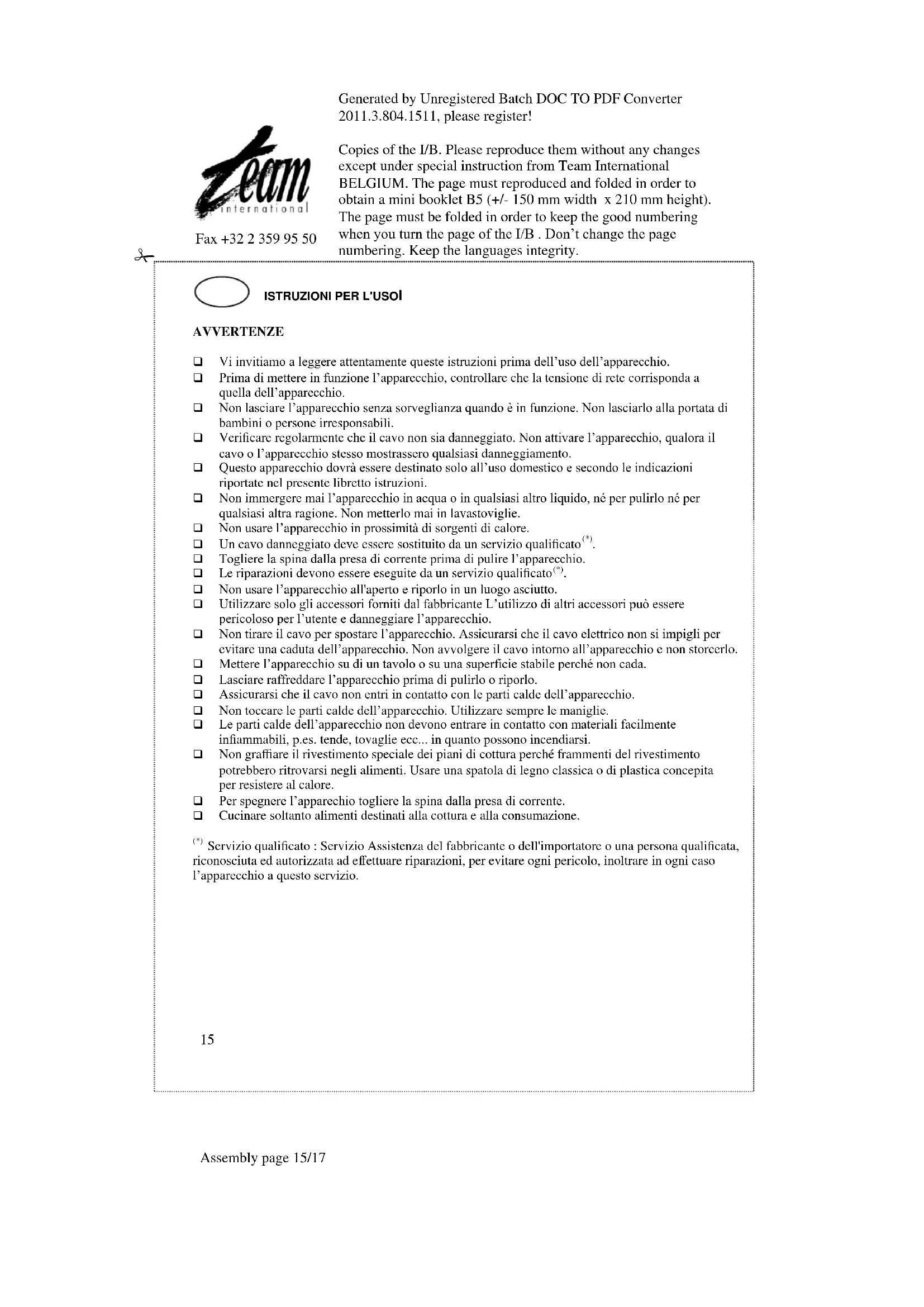 Generated by Unregistered Batch DOC TO PDF Converter 2011.3.804.1511, please register!

team international

Fax +32 2 359 95 50

Copies of the I/B. Please reproduce them without any changes except under special instruction from Team International BELGIUM. The page must reproduced and folded in order to obtain a mini booklet B5 (+/- 150 mm width x 210 mm height). The page must be folded in order to keep the good numbering when you turn the page of the I/B . Don't change the page numbering. Keep the languages integrity.

ISTRUZIONI PER L'USOI

AVVERTENZE

❑ Vi invitiamo a leggere attentamente queste istruzioni prima dell'uso dell'apparecchio.
❑ Prima di mettere in funzione l'apparecchio, controllare che la tensione di rete corrisponda a quella dell'apparecchio.
❑ Non lasciare l'apparecchio senza sorveglianza quando è in funzione. Non lasciarlo alla portata di bambini o persone irresponsabili.
❑ Verificare regolarmente che il cavo non sia danneggiato. Non attivare l'apparecchio, qualora il cavo o l'apparecchio stesso mostrassero qualsiasi danneggiamento.
❑ Questo apparecchio dovrà essere destinato solo all'uso domestico e secondo le indicazioni riportate nel presente libretto istruzioni.
❑ Non immergere mai l'apparecchio in acqua o in qualsiasi altro liquido, né per pulirlo né per qualsiasi altra ragione. Non metterlo mai in lavastoviglie.
❑ Non usare l'apparecchio in prossimità di sorgenti di calore.
❑ Un cavo danneggiato deve essere sostituito da un servizio qualificato$^{(*)}$.
❑ Togliere la spina dalla presa di corrente prima di pulire l'apparecchio.
❑ Le riparazioni devono essere eseguite da un servizio qualificato$^{(*)}$.
❑ Non usare l'apparecchio all'aperto e riporlo in un luogo asciutto.
❑ Utilizzare solo gli accessori forniti dal fabbricante L'utilizzo di altri accessori può essere pericoloso per l'utente e danneggiare l'apparecchio.
❑ Non tirare il cavo per spostare l'apparecchio. Assicurarsi che il cavo elettrico non si impigli per evitare una caduta dell'apparecchio. Non avvolgere il cavo intorno all'apparecchio e non storcerlo.
❑ Mettere l'apparecchio su di un tavolo o su una superficie stabile perché non cada.
❑ Lasciare raffreddare l'apparecchio prima di pulirlo o riporlo.
❑ Assicurarsi che il cavo non entri in contatto con le parti calde dell'apparecchio.
❑ Non toccare le parti calde dell'apparecchio. Utilizzare sempre le maniglie.
❑ Le parti calde dell'apparecchio non devono entrare in contatto con materiali facilmente infiammabili, p.es. tende, tovaglie ecc... in quanto possono incendiarsi.
❑ Non graffiare il rivestimento speciale dei piani di cottura perché frammenti del rivestimento potrebbero ritrovarsi negli alimenti. Usare una spatola di legno classica o di plastica concepita per resistere al calore.
❑ Per spegnere l'apparechio togliere la spina dalla presa di corrente.
❑ Cucinare soltanto alimenti destinati alla cottura e alla consumazione.

$^{(*)}$ Servizio qualificato : Servizio Assistenza del fabbricante o dell'importatore o una persona qualificata, riconosciuta ed autorizzata ad effettuare riparazioni, per evitare ogni pericolo, inoltrare in ogni caso l'apparecchio a questo servizio.

15

Assembly page 15/17